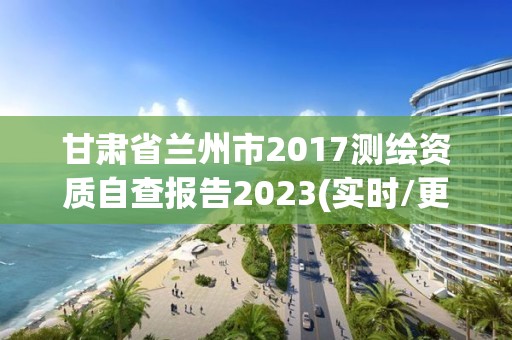 甘肃省兰州市2017测绘资质自查报告2023(实时/更